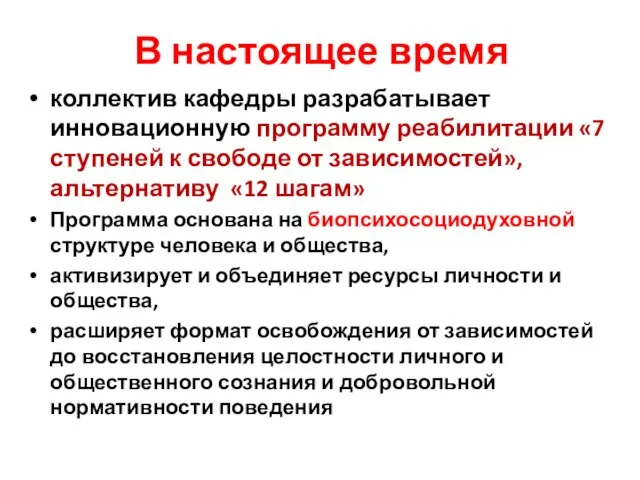 В настоящее время

• коллектив кафедры разрабатывает инновационную программу реабилитации «7 ступеней к свободе от зависимостей», альтернативу «12 шагам»
• Программа основана на биопсихосоциодуховной структуре человека и общества,
• активизирует и объединяет ресурсы личности и общества,
• расширяет формат освобождения от зависимостей до восстановления целостности личного и общественного сознания и добровольной нормативности поведения